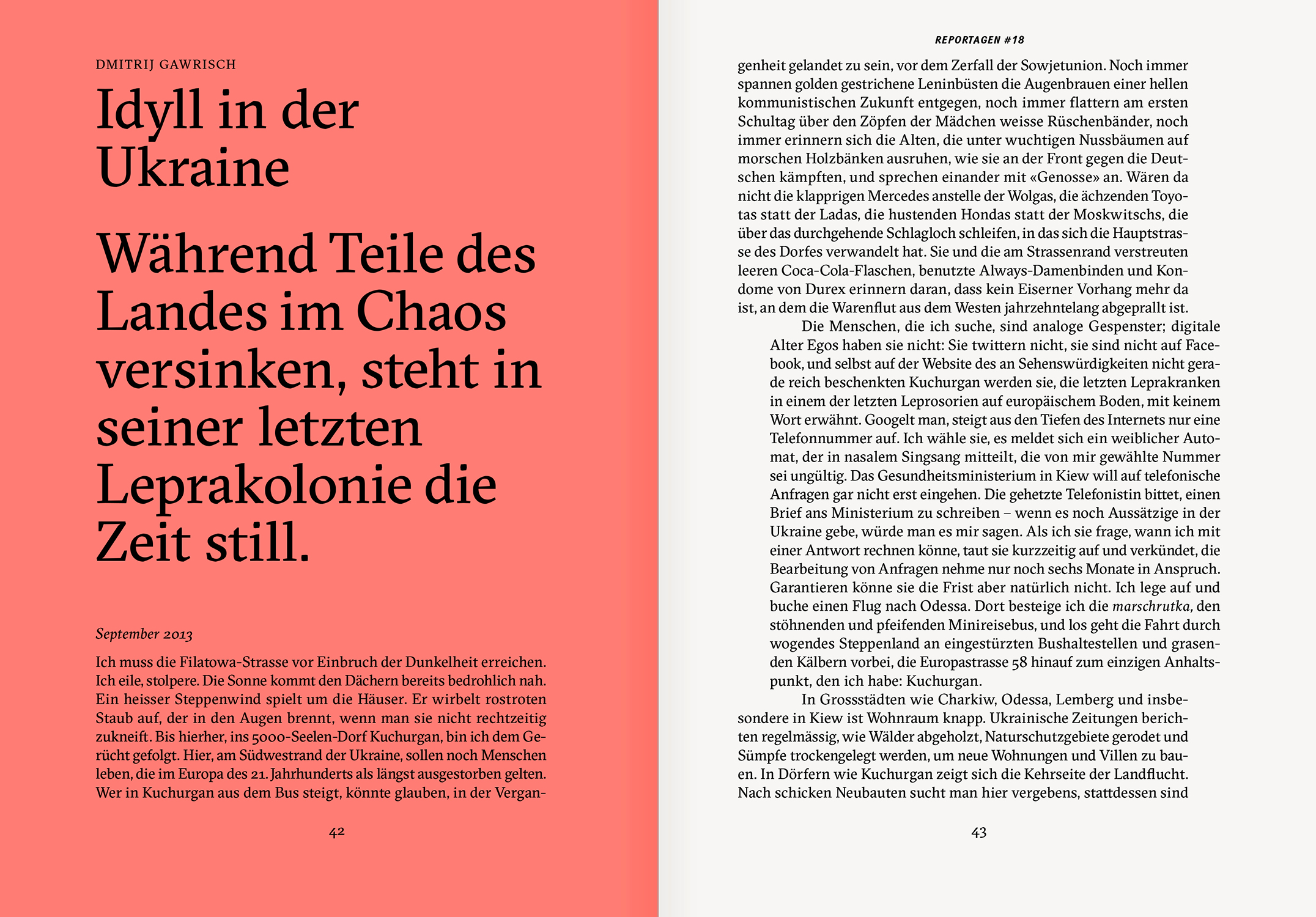 DMITRIJ GAWRISCH

Idyll in der Ukraine

Während Teile des Landes im Chaos versinken, steht in seiner letzten Leprakolonie die Zeit still.

September 2013

Ich muss die Filatowa-Strasse vor Einbruch der Dunkelheit erreichen. Ich eile, stolpere. Die Sonne kommt den Dächern bereits bedrohlich nah. Ein heisser Steppenwind spielt um die Häuser. Er wirbelt rostroten Staub auf, der in den Augen brennt, wenn man sie nicht rechtzeitig zukneift. Bis hierher, ins 5000-Seelen-Dorf Kuchurgan, bin ich dem Gerücht gefolgt. Hier, am Südwestrand der Ukraine, sollen noch Menschen leben, die im Europa des 21. Jahrhunderts als längst ausgestorben gelten. Wer in Kuchurgan aus dem Bus steigt, könnte glauben, in der Vergan-

42

REPORTAGEN #18

genheit gelandet zu sein, vor dem Zerfall der Sowjetunion. Noch immer spannen golden gestrichene Leninbüsten die Augenbrauen einer hellen kommunistischen Zukunft entgegen, noch immer flattern am ersten Schultag über den Zöpfen der Mädchen weisse Rüschenbänder, noch immer erinnern sich die Alten, die unter wuchtigen Nussbäumen auf morschen Holzbänken ausruhen, wie sie an der Front gegen die Deutschen kämpften, und sprechen einander mit «Genosse» an. Wären da nicht die klapprigen Mercedes anstelle der Wolgas, die ächzenden Toyotas statt der Ladas, die hustenden Hondas statt der Moskwitschs, die über das durchgehende Schlagloch schleifen, in das sich die Hauptstrasse des Dorfes verwandelt hat. Sie und die am Strassenrand verstreuten leeren Coca-Cola-Flaschen, benutzte Always-Damenbinden und Kondome von Durex erinnern daran, dass kein Eiserner Vorhang mehr da ist, an dem die Warenflut aus dem Westen jahrzehntelang abgeprallt ist.

Die Menschen, die ich suche, sind analoge Gespenster; digitale Alter Egos haben sie nicht: Sie twittern nicht, sie sind nicht auf Facebook, und selbst auf der Website des an Sehenswürdigkeiten nicht gerade reich beschenkten Kuchurgan werden sie, die letzten Leprakranken in einem der letzten Leprosorien auf europäischem Boden, mit keinem Wort erwähnt. Googelt man, steigt aus den Tiefen des Internets nur eine Telefonnummer auf. Ich wähle sie, es meldet sich ein weiblicher Automat, der in nasalem Singsang mitteilt, die von mir gewählte Nummer sei ungültig. Das Gesundheitsministerium in Kiew will auf telefonische Anfragen gar nicht erst eingehen. Die gehetzte Telefonistin bittet, einen Brief ans Ministerium zu schreiben – wenn es noch Aussätzige in der Ukraine gebe, würde man es mir sagen. Als ich sie frage, wann ich mit einer Antwort rechnen könne, taut sie kurzzeitig auf und verkündet, die Bearbeitung von Anfragen nehme nur noch sechs Monate in Anspruch. Garantieren könne sie die Frist aber natürlich nicht. Ich lege auf und buche einen Flug nach Odessa. Dort besteige ich die marschrutka, den stöhnenden und pfeifenden Minireisebus, und los geht die Fahrt durch wogendes Steppenland an eingestürzten Bushaltestellen und grasenden Kälbern vorbei, die Europastrasse 58 hinauf zum einzigen Anhaltspunkt, den ich habe: Kuchurgan.

In Grossstädten wie Charkiw, Odessa, Lemberg und insbesondere in Kiew ist Wohnraum knapp. Ukrainische Zeitungen berichten regelmässig, wie Wälder abgeholzt, Naturschutzgebiete gerodet und Sümpfe trockengelegt werden, um neue Wohnungen und Villen zu bauen. In Dörfern wie Kuchurgan zeigt sich die Kehrseite der Landflucht. Nach schicken Neubauten sucht man hier vergebens, stattdessen sind

43